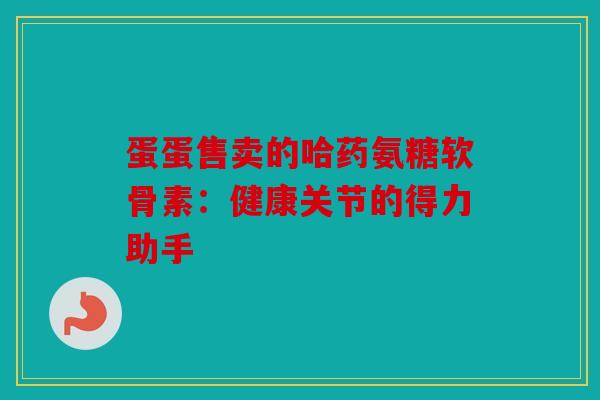 蛋蛋售卖的哈药氨糖软骨素：健康关节的得力助手